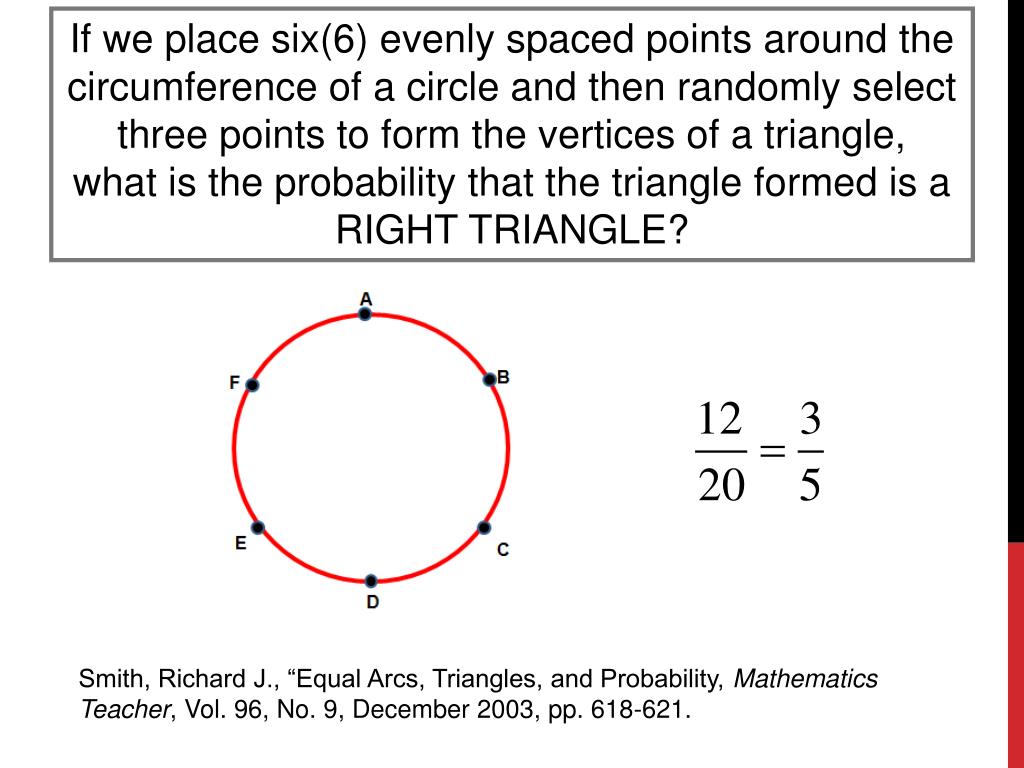 If we place six(6) evenly spaced points around the circumference of a circle and then randomly select three points to form the vertices of a triangle, what is the probability that the triangle formed is a RIGHT TRIANGLE?

A

B

C

D

E

F

$\frac{12}{20} = \frac{3}{5}$

Smith, Richard J., “Equal Arcs, Triangles, and Probability, Mathematics Teacher, Vol. 96, No. 9, December 2003, pp. 618-621.